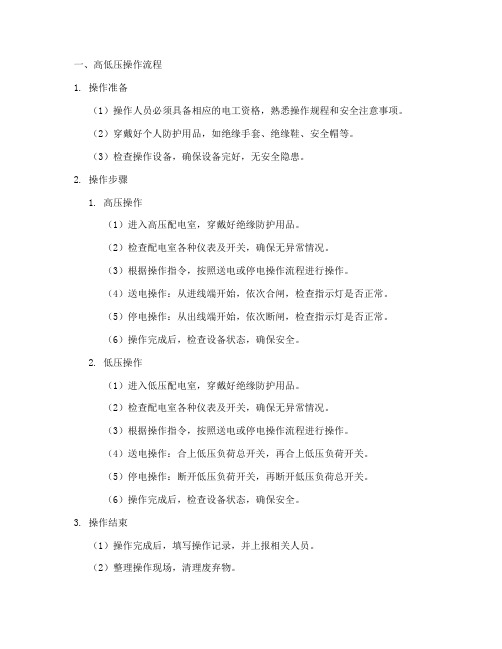 一、高低压操作流程

1. 操作准备

（1）操作人员必须具备相应的电工资格，熟悉操作规程和安全注意事项。

（2）穿戴好个人防护用品，如绝缘手套、绝缘鞋、安全帽等。

（3）检查操作设备，确保设备完好，无安全隐患。

2. 操作步骤

1. 高压操作

（1）进入高压配电室，穿戴好绝缘防护用品。

（2）检查配电室各种仪表及开关，确保无异常情况。

（3）根据操作指令，按照送电或停电操作流程进行操作。

（4）送电操作：从进线端开始，依次合闸，检查指示灯是否正常。

（5）停电操作：从出线端开始，依次断闸，检查指示灯是否正常。

（6）操作完成后，检查设备状态，确保安全。

2. 低压操作

（1）进入低压配电室，穿戴好绝缘防护用品。

（2）检查配电室各种仪表及开关，确保无异常情况。

（3）根据操作指令，按照送电或停电操作流程进行操作。

（4）送电操作：合上低压负荷总开关，再合上低压负荷开关。

（5）停电操作：断开低压负荷开关，再断开低压负荷总开关。

（6）操作完成后，检查设备状态，确保安全。

3. 操作结束

（1）操作完成后，填写操作记录，并上报相关人员。

（2）整理操作现场，清理废弃物。